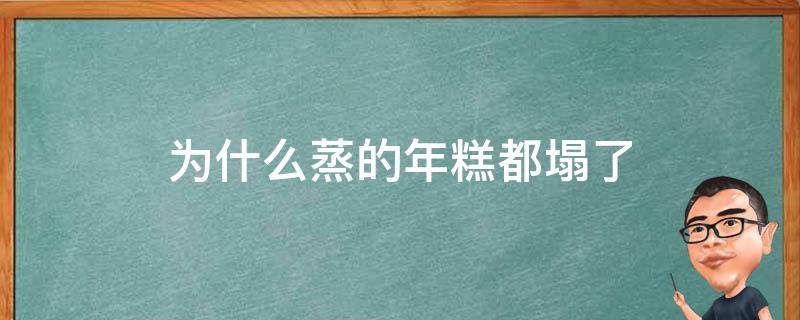 为什么蒸的年糕都塌了